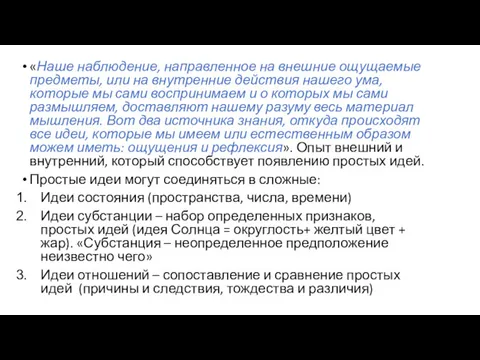 • «Наше наблюдение, направленное на внешние ощущаемые предметы, или на внутренние действия нашего ума, которые мы сами воспринимаем и о которых мы сами размышляем, доставляют нашему разуму весь материал мышления. Вот два источника знания, откуда происходят все идеи, которые мы имеем или естественным образом можем иметь: ощущения и рефлексия». Опыт внешний и внутренний, который способствует появлению простых идей.

• Простые идеи могут соединяться в сложные:

1. Идеи состояния (пространства, числа, времени)
2. Идеи субстанции – набор определенных признаков, простых идей (идея Солнца = округлость+ желтый цвет + жар). «Субстанция – неопределенное предположение неизвестно чего»
3. Идеи отношений – сопоставление и сравнение простых идей (причины и следствия, тождества и различия)